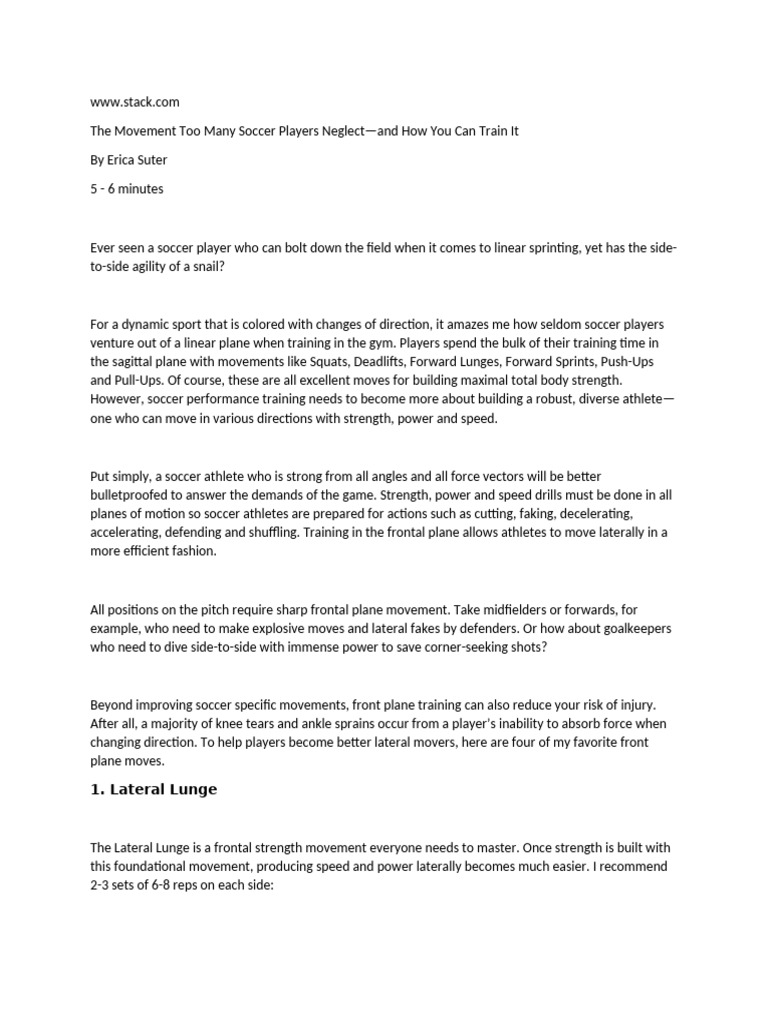 www.stack.com

The Movement Too Many Soccer Players Neglect—and How You Can Train It

By Erica Suter

5 - 6 minutes

Ever seen a soccer player who can bolt down the field when it comes to linear sprinting, yet has the side-to-side agility of a snail?

For a dynamic sport that is colored with changes of direction, it amazes me how seldom soccer players venture out of a linear plane when training in the gym. Players spend the bulk of their training time in the sagittal plane with movements like Squats, Deadlifts, Forward Lunges, Forward Sprints, Push-Ups and Pull-Ups. Of course, these are all excellent moves for building maximal total body strength. However, soccer performance training needs to become more about building a robust, diverse athlete—one who can move in various directions with strength, power and speed.

Put simply, a soccer athlete who is strong from all angles and all force vectors will be better bulletproofed to answer the demands of the game. Strength, power and speed drills must be done in all planes of motion so soccer athletes are prepared for actions such as cutting, faking, decelerating, accelerating, defending and shuffling. Training in the frontal plane allows athletes to move laterally in a more efficient fashion.

All positions on the pitch require sharp frontal plane movement. Take midfielders or forwards, for example, who need to make explosive moves and lateral fakes by defenders. Or how about goalkeepers who need to dive side-to-side with immense power to save corner-seeking shots?

Beyond improving soccer specific movements, front plane training can also reduce your risk of injury. After all, a majority of knee tears and ankle sprains occur from a player's inability to absorb force when changing direction. To help players become better lateral movers, here are four of my favorite front plane moves.

1. Lateral Lunge

The Lateral Lunge is a frontal strength movement everyone needs to master. Once strength is built with this foundational movement, producing speed and power laterally becomes much easier. I recommend 2-3 sets of 6-8 reps on each side: